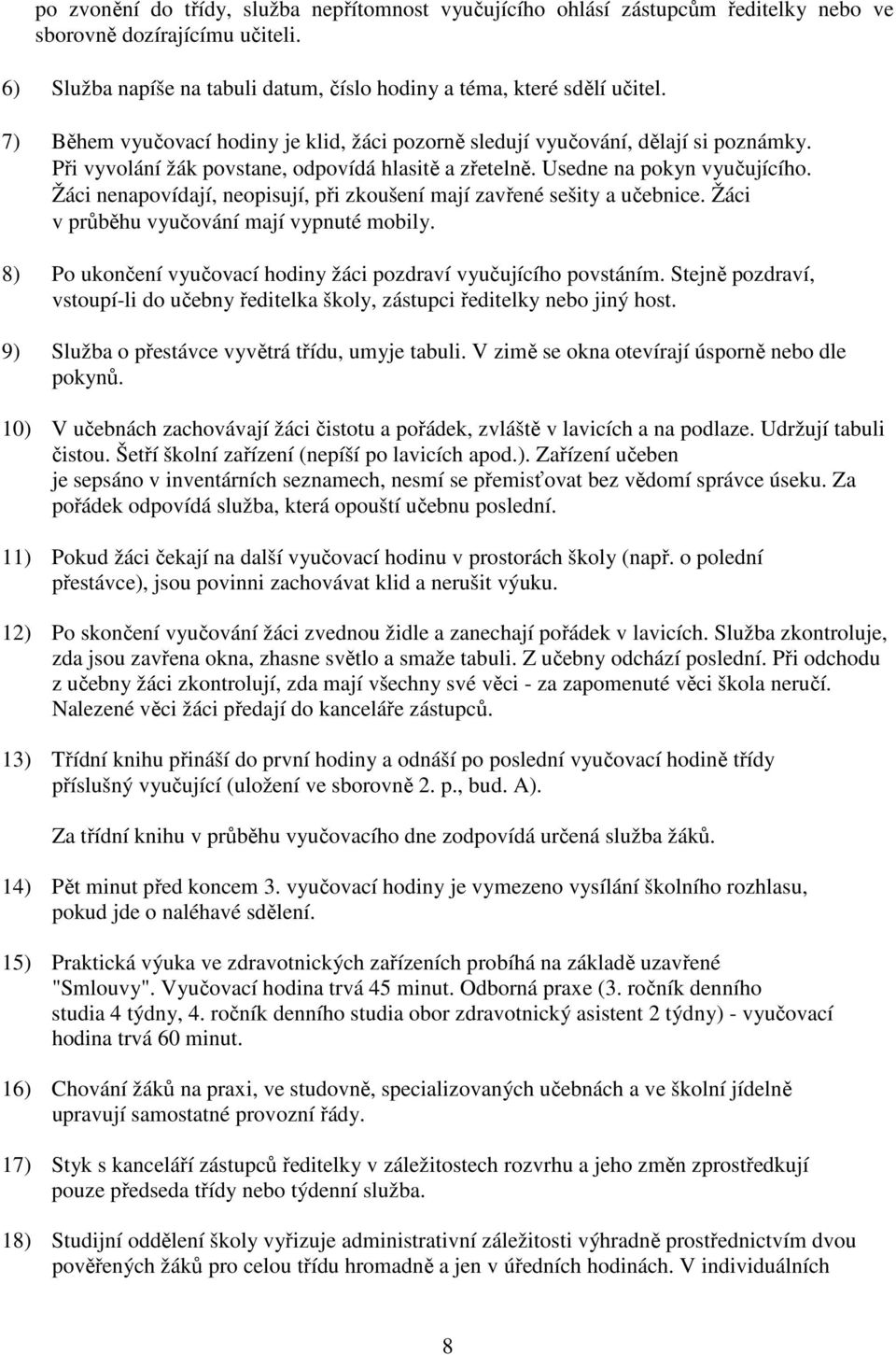 po zvonění do třídy, služba nepřítomnost vyučujícího ohlásí zástupcům ředitelky nebo ve sborovně dozírajícímu učiteli.

6) Služba napíše na tabuli datum, číslo hodiny a téma, které sdělí učitel.

7) Během vyučovací hodiny je klid, žáci pozorně sledují vyučování, dělají si poznámky. Při vyvolání žák povstane, odpovídá hlasitě a zřetelně. Usedne na pokyn vyučujícího. Žáci nenapovídají, neopisují, při zkoušení mají zavřené sešity a učebnice. Žáci v průběhu vyučování mají vypnuté mobily.

8) Po ukončení vyučovací hodiny žáci pozdraví vyučujícího povstáním. Stejně pozdraví, vstoupí-li do učebny ředitelka školy, zástupci ředitelky nebo jiný host.

9) Služba o přestávce vyvětrá třídu, umyje tabuli. V zimě se okna otevírají úsporně nebo dle pokynů.

10) V učebnách zachovávají žáci čistotu a pořádek, zvláště v lavicích a na podlaze. Udržují tabuli čistou. Šetří školní zařízení (nepíší po lavicích apod.). Zařízení učeben je sepsáno v inventárních seznamech, nesmí se přemisťovat bez vědomí správce úseku. Za pořádek odpovídá služba, která opouští učebnu poslední.

11) Pokud žáci čekají na další vyučovací hodinu v prostorách školy (např. o polední přestávce), jsou povinni zachovávat klid a nerušit výuku.

12) Po skončení vyučování žáci zvednou židle a zanechají pořádek v lavicích. Služba zkontroluje, zda jsou zavřena okna, zhasne světlo a smaže tabuli. Z učebny odchází poslední. Při odchodu z učebny žáci zkontrolují, zda mají všechny své věci - za zapomenuté věci škola neručí. Nalezené věci žáci předají do kanceláře zástupců.

13) Třídní knihu přináší do první hodiny a odnáší po poslední vyučovací hodině třídy příslušný vyučující (uložení ve sborovně 2. p., bud. A).

Za třídní knihu v průběhu vyučovacího dne zodpovídá určená služba žáků.

14) Pět minut před koncem 3. vyučovací hodiny je vymezeno vysílání školního rozhlasu, pokud jde o naléhavé sdělení.

15) Praktická výuka ve zdravotnických zařízeních probíhá na základě uzavřené "Smlouvy". Vyučovací hodina trvá 45 minut. Odborná praxe (3. ročník denního studia 4 týdny, 4. ročník denního studia obor zdravotnický asistent 2 týdny) - vyučovací hodina trvá 60 minut.

16) Chování žáků na praxi, ve studovně, specializovaných učebnách a ve školní jídelně upravují samostatné provozní řády.

17) Styk s kanceláří zástupců ředitelky v záležitostech rozvrhu a jeho změn zprostředkují pouze předseda třídy nebo týdenní služba.

18) Studijní oddělení školy vyřizuje administrativní záležitosti výhradně prostřednictvím dvou pověřených žáků pro celou třídu hromadně a jen v úředních hodinách. V individuálních

8